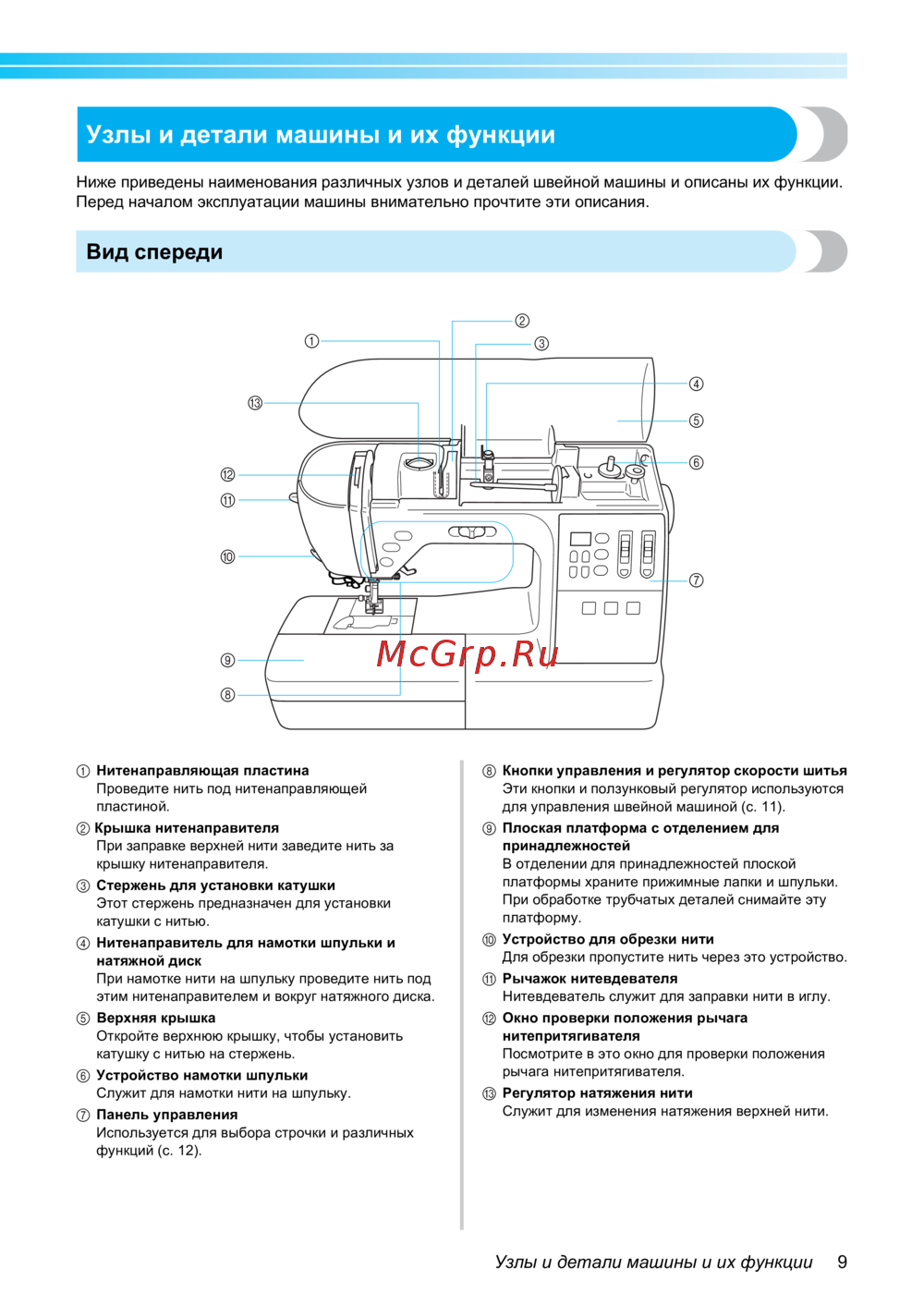 Узлы и детали машины и их функции

Ниже приведены наименования различных узлов и деталей швейной машины и описаны их функции. Перед началом эксплуатации машины внимательно прочтите эти описания.

Вид спереди

①
②
③
④
⑤
⑥
⑦
⑧
⑨
⑩
⑪
⑫
⑬

McGrp.Ru

① Нитенаправляющая пластина
Проведите нить под нитенаправляющей пластиной.

② Крышка нитенаправителя
При заправке верхней нити заведите нить за крышку нитенаправителя.

③ Стержень для установки катушки
Этот стержень предназначен для установки катушки с нитью.

④ Нитенаправитель для намотки шпульки и натяжной диск
При намотке нити на шпульку проведите нить под этим нитенаправителем и вокруг натяжного диска.

⑤ Верхняя крышка
Откройте верхнюю крышку, чтобы установить катушку с нитью на стержень.

⑥ Устройство намотки шпульки
Служит для намотки нити на шпульку.

⑦ Панель управления
Используется для выбора строчки и различных функций (с. 12).

⑧ Кнопки управления и регулятор скорости шитья
Эти кнопки и ползунковый регулятор используются для управления швейной машиной (с. 11).

⑨ Плоская платформа с отделением для принадлежностей
В отделении для принадлежностей плоской платформы храните прижимные лапки и шпульки. При обработке трубчатых деталей снимайте эту платформу.

⑩ Устройство для обрезки нити
Для обрезки пропустите нить через это устройство.

⑪ Рычажок нитевдевателя
Нитевдеватель служит для заправки нити в иглу.

⑫ Окно проверки положения рычага нитепритягивателя
Посмотрите в это окно для проверки положения рычага нитепритягивателя.

⑬ Регулятор натяжения нити
Служит для изменения натяжения верхней нити.

Узлы и детали машины и их функции 9